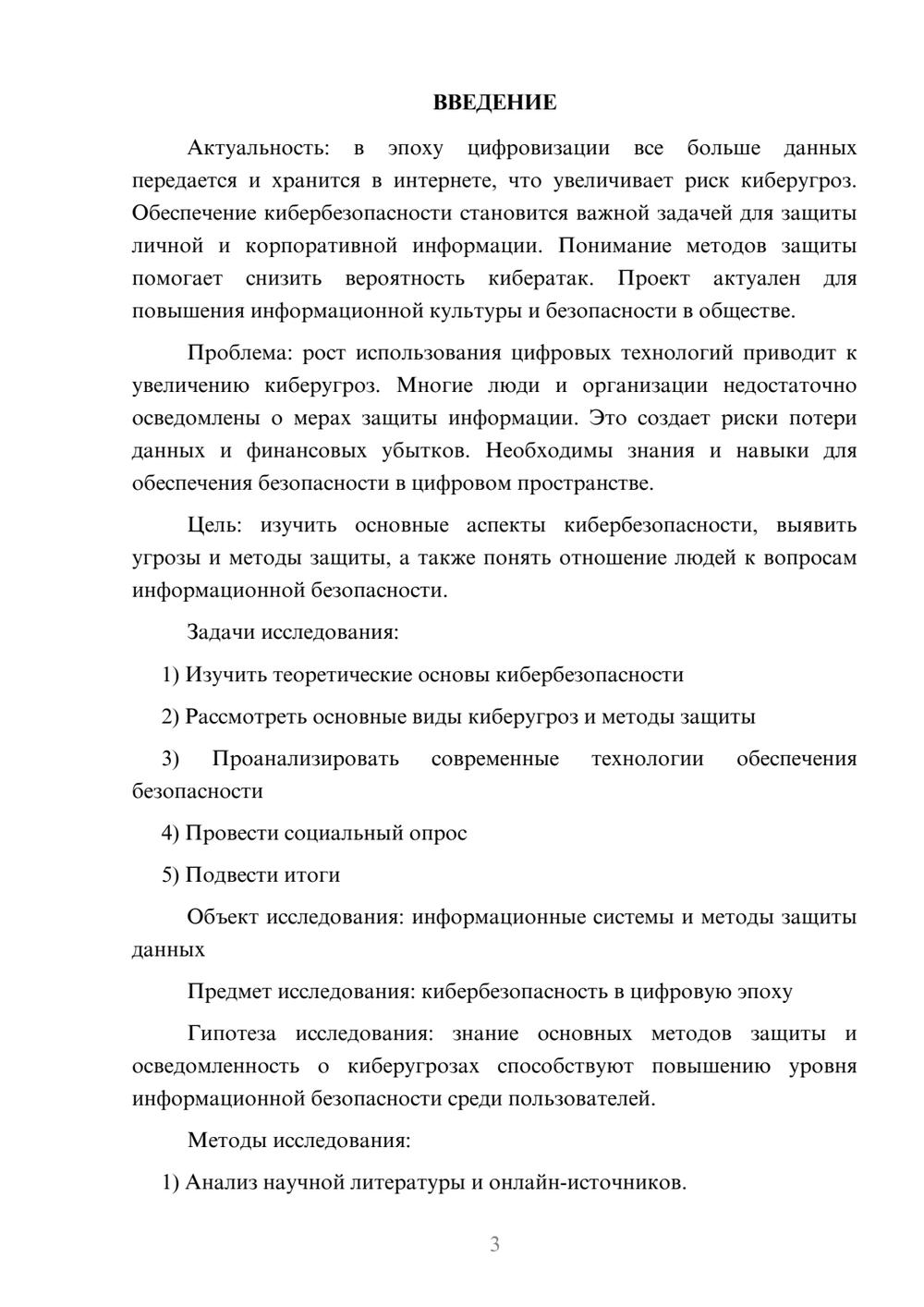 ВВЕДЕНИЕ

Актуальность: в эпоху цифровизации все больше данных передается и хранится в интернете, что увеличивает риск киберугроз. Обеспечение кибербезопасности становится важной задачей для защиты личной и корпоративной информации. Понимание методов защиты помогает снизить вероятность кибератак. Проект актуален для повышения информационной культуры и безопасности в обществе.

Проблема: рост использования цифровых технологий приводит к увеличению киберугроз. Многие люди и организации недостаточно осведомлены о мерах защиты информации. Это создает риски потери данных и финансовых убытков. Необходимы знания и навыки для обеспечения безопасности в цифровом пространстве.

Цель: изучить основные аспекты кибербезопасности, выявить угрозы и методы защиты, а также понять отношение людей к вопросам информационной безопасности.

Задачи исследования:

1) Изучить теоретические основы кибербезопасности

2) Рассмотреть основные виды киберугроз и методы защиты

3) Проанализировать современные технологии обеспечения безопасности

4) Провести социальный опрос

5) Подвести итоги

Объект исследования: информационные системы и методы защиты данных

Предмет исследования: кибербезопасность в цифровую эпоху

Гипотеза исследования: знание основных методов защиты и осведомленность о киберугрозах способствуют повышению уровня информационной безопасности среди пользователей.

Методы исследования:

1) Анализ научной литературы и онлайн-источников.

3